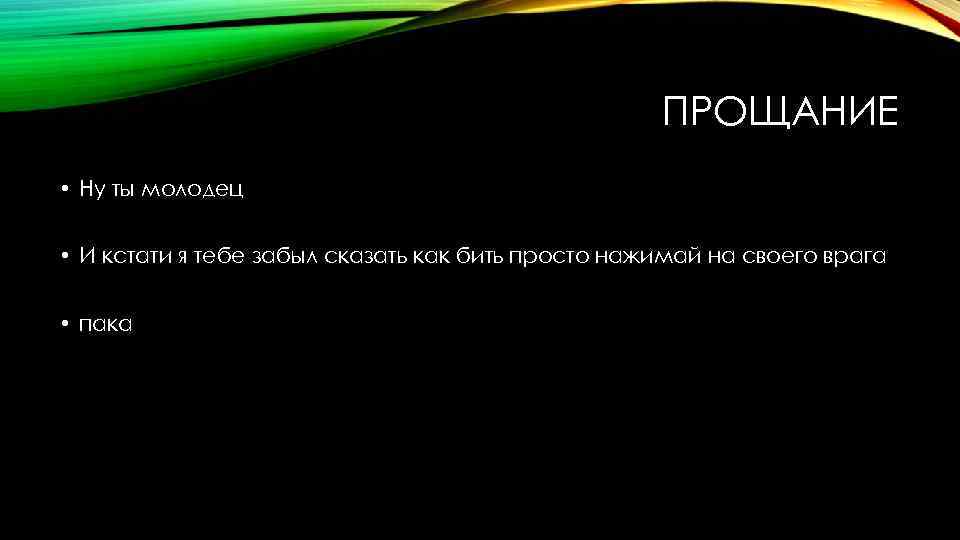 ПРОЩАНИЕ

• Ну ты молодец

• И кстати я тебе забыл сказать как бить просто нажимай на своего врага

• пака